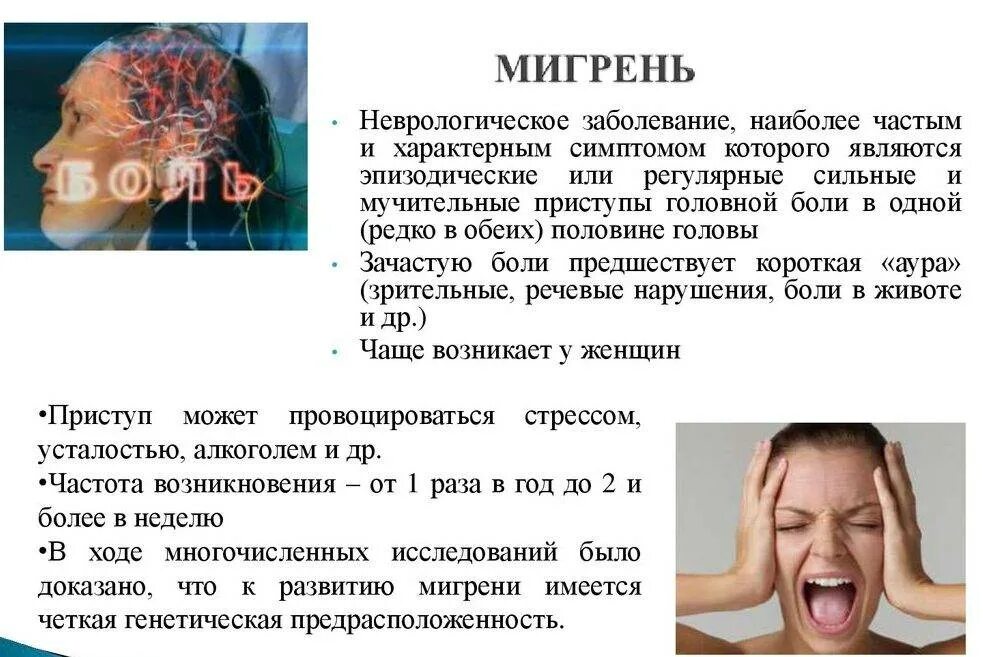 БОЛЬ

МИГРЕНЬ

• Неврологическое заболевание, наиболее частым и характерным симптомом которого являются эпизодические или регулярные сильные и мучительные приступы головной боли в одной (редко в обеих) половине головы

• Зачастую боли предшествует короткая «аура» (зрительные, речевые нарушения, боли в животе и др.)

• Чаще возникает у женщин

•Приступ может провоцироваться стрессом, усталостью, алкоголем и др.

•Частота возникновения – от 1 раза в год до 2 и более в неделю

•В ходе многочисленных исследований было доказано, что к развитию мигрени имеется четкая генетическая предрасположенность.